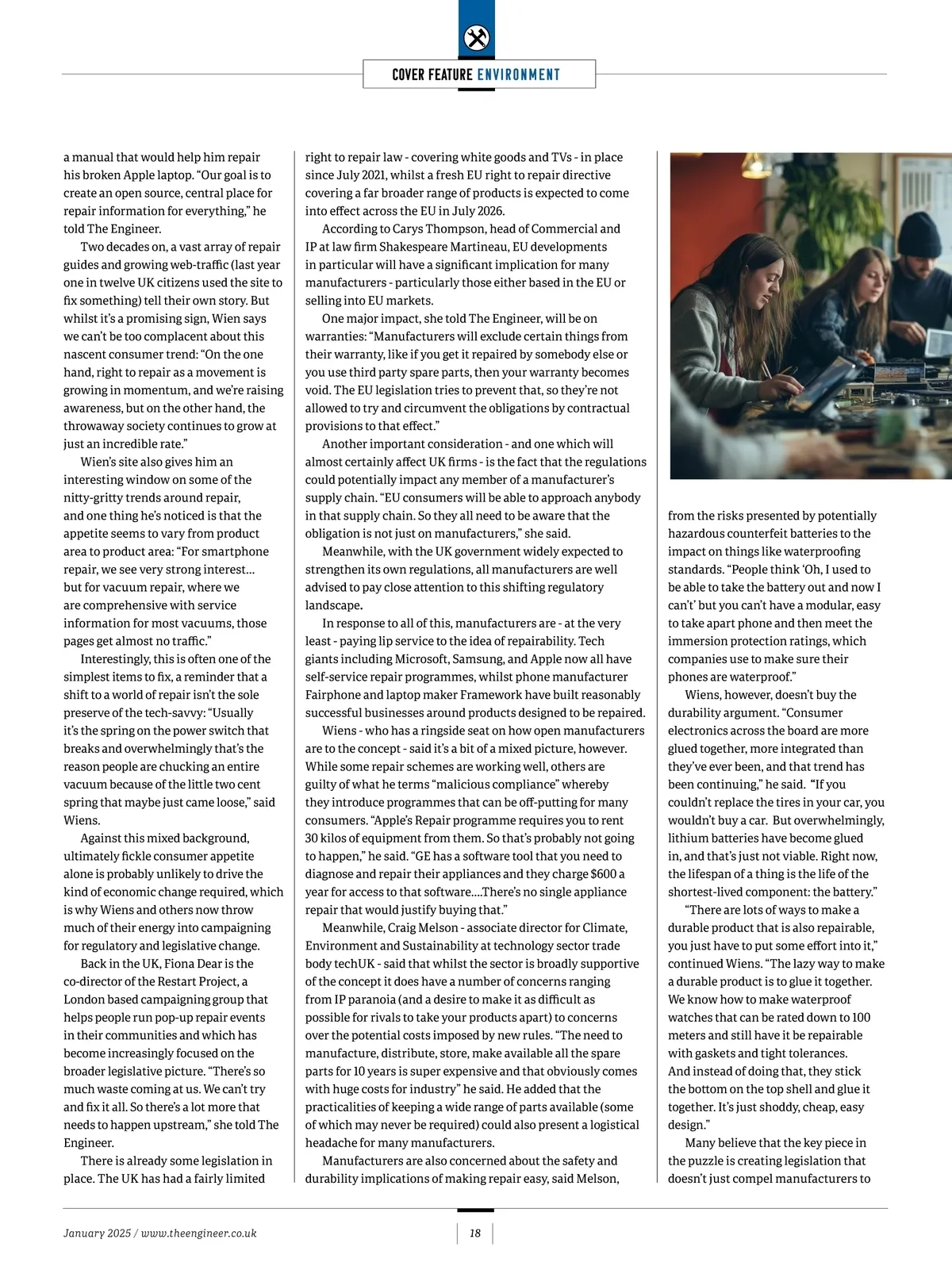 COVER FEATURE ENVIRONMENT

a manual that would help him repair his broken Apple laptop. "Our goal is to create an open source, central place for repair information for everything," he told The Engineer.

Two decades on, a vast array of repair guides and growing web-traffic (last year one in twelve UK citizens used the site to fix something) tell their own story. But whilst it's a promising sign, Wien says we can't be too complacent about this nascent consumer trend: "On the one hand, right to repair as a movement is growing in momentum, and we're raising awareness, but on the other hand, the throwaway society continues to grow at just an incredible rate."

Wien's site also gives him an interesting window on some of the nitty-gritty trends around repair, and one thing he's noticed is that the appetite seems to vary from product area to product area: "For smartphone repair, we see very strong interest… but for vacuum repair, where we are comprehensive with service information for most vacuums, those pages get almost no traffic."

Interestingly, this is often one of the simplest items to fix, a reminder that a shift to a world of repair isn't the sole preserve of the tech-savvy: "Usually it's the spring on the power switch that breaks and overwhelmingly that's the reason people are chucking an entire vacuum because of the little two cent spring that maybe just came loose," said Wiens.

Against this mixed background, ultimately fickle consumer appetite alone is probably unlikely to drive the kind of economic change required, which is why Wiens and others now throw much of their energy into campaigning for regulatory and legislative change.

Back in the UK, Fiona Dear is the co-director of the Restart Project, a London based campaigning group that helps people run pop-up repair events in their communities and which has become increasingly focused on the broader legislative picture. "There's so much waste coming at us. We can't try and fix it all. So there's a lot more that needs to happen upstream," she told The Engineer.

There is already some legislation in place. The UK has had a fairly limited right to repair law - covering white goods and TVs - in place since July 2021, whilst a fresh EU right to repair directive covering a far broader range of products is expected to come into effect across the EU in July 2026.

According to Carys Thompson, head of Commercial and IP at law firm Shakespeare Martineau, EU developments in particular will have a significant implication for many manufacturers - particularly those either based in the EU or selling into EU markets.

One major impact, she told The Engineer, will be on warranties: "Manufacturers will exclude certain things from their warranty, like if you get it repaired by somebody else or you use third party spare parts, then your warranty becomes void. The EU legislation tries to prevent that, so they're not allowed to try and circumvent the obligations by contractual provisions to that effect."

Another important consideration - and one which will almost certainly affect UK firms - is the fact that the regulations could potentially impact any member of a manufacturer's supply chain. "EU consumers will be able to approach anybody in that supply chain. So they all need to be aware that the obligation is not just on manufacturers," she said.

Meanwhile, with the UK government widely expected to strengthen its own regulations, all manufacturers are well advised to pay close attention to this shifting regulatory landscape.

In response to all of this, manufacturers are - at the very least - paying lip service to the idea of repairability. Tech giants including Microsoft, Samsung, and Apple now all have self-service repair programmes, whilst phone manufacturer Fairphone and laptop maker Framework have built reasonably successful businesses around products designed to be repaired.

Wiens - who has a ringside seat on how open manufacturers are to the concept - said it's a bit of a mixed picture, however. While some repair schemes are working well, others are guilty of what he terms "malicious compliance" whereby they introduce programmes that can be off-putting for many consumers. "Apple's Repair programme requires you to rent 30 kilos of equipment from them. So that's probably not going to happen," he said. "GE has a software tool that you need to diagnose and repair their appliances and they charge $600 a year for access to that software….There's no single appliance repair that would justify buying that."

Meanwhile, Craig Melson - associate director for Climate, Environment and Sustainability at technology sector trade body techUK - said that whilst the sector is broadly supportive of the concept it does have a number of concerns ranging from IP paranoia (and a desire to make it as difficult as possible for rivals to take your products apart) to concerns over the potential costs imposed by new rules. "The need to manufacture, distribute, store, make available all the spare parts for 10 years is super expensive and that obviously comes with huge costs for industry" he said. He added that the practicalities of keeping a wide range of parts available (some of which may never be required) could also present a logistical headache for many manufacturers.

Manufacturers are also concerned about the safety and durability implications of making repair easy, said Melson, from the risks presented by potentially hazardous counterfeit batteries to the impact on things like waterproofing standards. "People think 'Oh, I used to be able to take the battery out and now I can't' but you can't have a modular, easy to take apart phone and then meet the immersion protection ratings, which companies use to make sure their phones are waterproof."

Wiens, however, doesn't buy the durability argument. "Consumer electronics across the board are more glued together, more integrated than they've ever been, and that trend has been continuing," he said. "If you couldn't replace the tires in your car, you wouldn't buy a car. But overwhelmingly, lithium batteries have become glued in, and that's just not viable. Right now, the lifespan of a thing is the life of the shortest-lived component: the battery."

"There are lots of ways to make a durable product that is also repairable, you just have to put some effort into it," continued Wiens. "The lazy way to make a durable product is to glue it together. We know how to make waterproof watches that can be rated down to 100 meters and still have it be repairable with gaskets and tight tolerances. And instead of doing that, they stick the bottom on the top shell and glue it together. It's just shoddy, cheap, easy design."

Many believe that the key piece in the puzzle is creating legislation that doesn't just compel manufacturers to

January 2025 / www.theengineer.co.uk 18